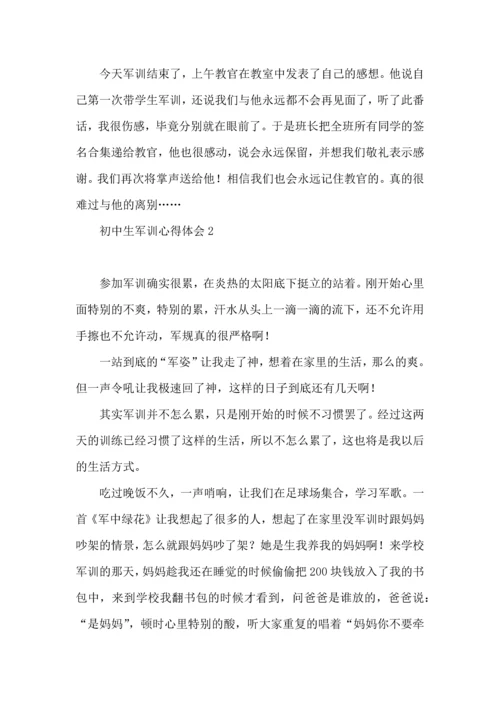 今天军训结束了，上午教官在教室中发表了自己的感想。他说自己第一次带学生军训，还说我们与他永远都不会再见面了，听了此番话，我很伤感，毕竟分别就在眼前了。于是班长把全班所有同学的签名合集递给教官，他也很感动，说会永远保留，并想我们敬礼表示感谢。我们再次将掌声送给他！相信我们也会永远记住教官的。真的很难过与他的离别……

初中生军训心得体会 2

参加军训确实很累，在炎热的太阳底下挺立的站着。刚开始心里面特别的不爽，特别的累，汗水从头上一滴一滴的流下，还不允许用手擦也不允许动，军规真的很严格啊！

一站到底的“军姿”让我走了神，想着在家里的生活，那么的爽。但一声令吼让我极速回了神，这样的日子到底还有几天啊！

其实军训并不怎么累，只是刚开始的时候不习惯罢了。经过这两天的训练已经习惯了这样的生活，所以不怎么累了，这也将是我以后的生活方式。

吃过晚饭不久，一声哨响，让我们在足球场集合，学习军歌。一首《军中绿花》让我想起了很多的人，想起了在家里没军训时跟妈妈吵架的情景，怎么就跟妈妈吵了架？她是生我养我的妈妈啊！来学校军训的那天，妈妈趁我还在睡觉的时候偷偷把 200 块钱放入了我的书包中，来到学校我翻书包的时候才看到，问爸爸是谁放的，爸爸说：“是妈妈”，顿时心里特别的酸，听大家重复的唱着“妈妈你不要牵